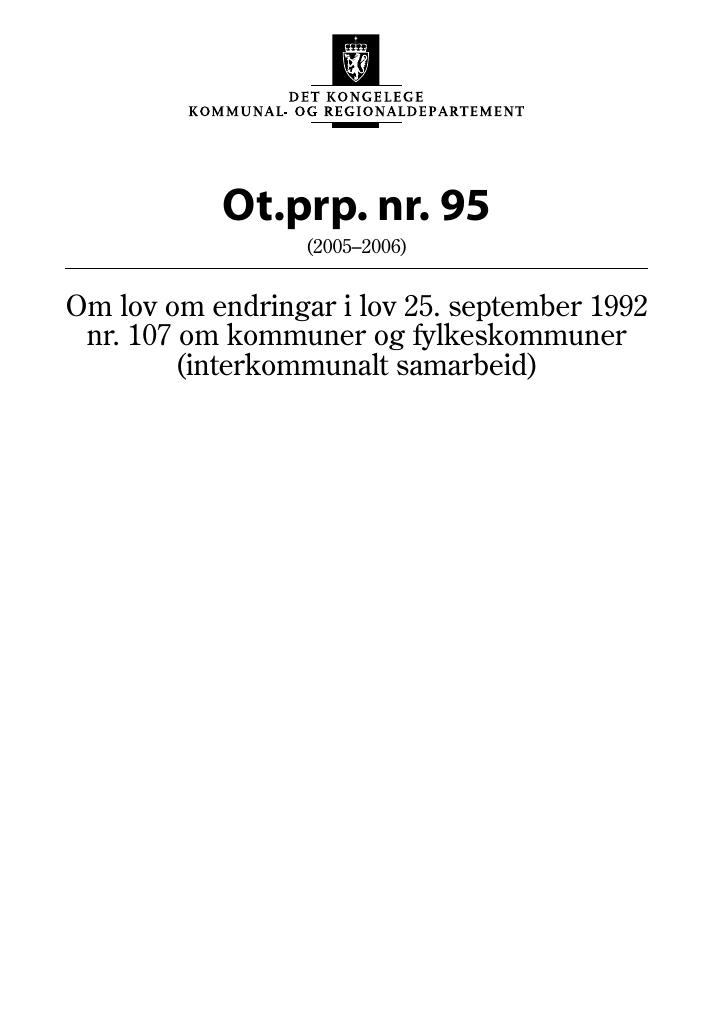 DET KONGELEGE
KOMMUNAL- OG REGIONALDEPARTEMENT

Ot.prp. nr. 95

(2005–2006)

Om lov om endringar i lov 25. september 1992 nr. 107 om kommuner og fylkeskommuner (interkommunalt samarbeid)